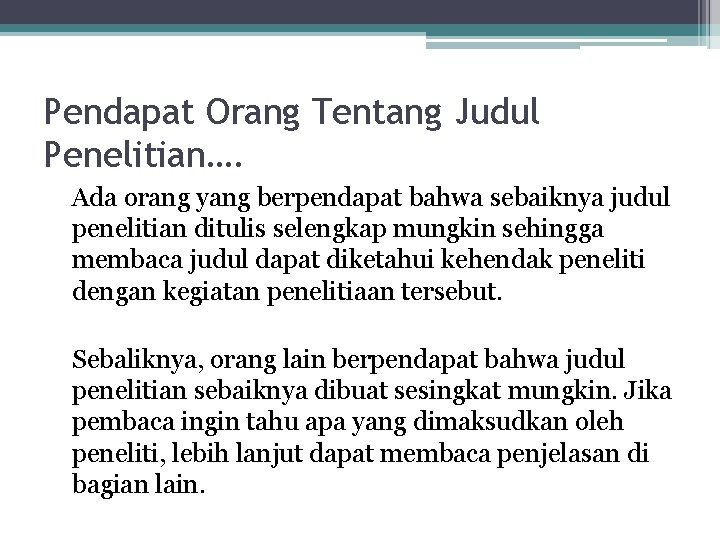 Pendapat Orang Tentang Judul Penelitian….

Ada orang yang berpendapat bahwa sebaiknya judul penelitian ditulis selengkap mungkin sehingga membaca judul dapat diketahui kehendak peneliti dengan kegiatan penelitiaan tersebut.

Sebaliknya, orang lain berpendapat bahwa judul penelitian sebaiknya dibuat sesingkat mungkin. Jika pembaca ingin tahu apa yang dimaksudkan oleh peneliti, lebih lanjut dapat membaca penjelasan di bagian lain.